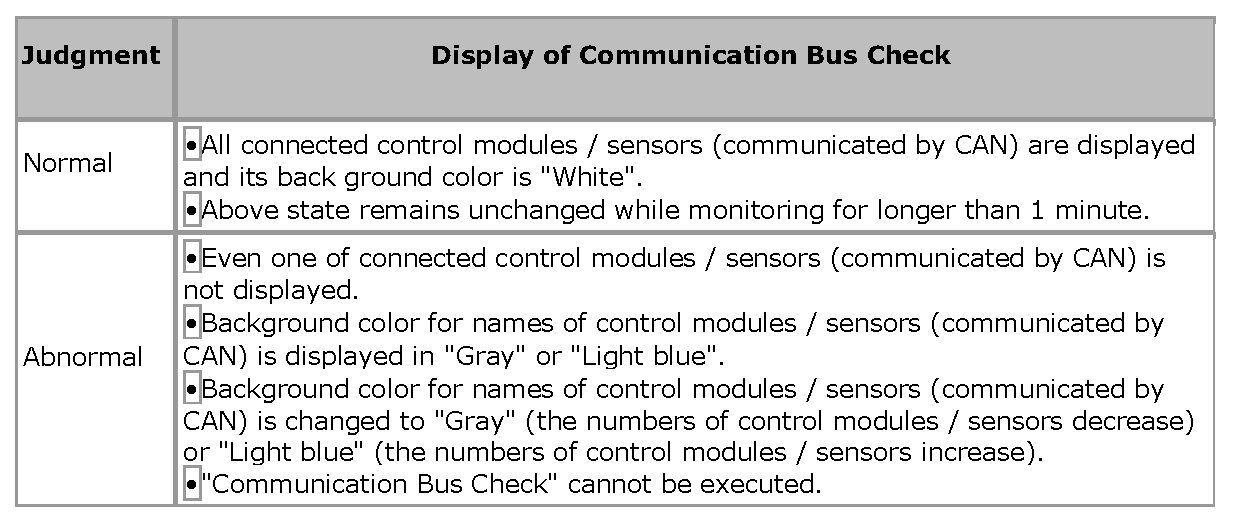 | Judgment | Display of Communication Bus Check |
|---|---|
| Normal | • All connected control modules / sensors (communicated by CAN) are displayed and its back ground color is "White". • Above state remains unchanged while monitoring for longer than 1 minute. |
| Abnormal | • Even one of connected control modules / sensors (communicated by CAN) is not displayed. • Background color for names of control modules / sensors (communicated by CAN) is displayed in "Gray" or "Light blue". • Background color for names of control modules / sensors (communicated by CAN) is changed to "Gray" (the numbers of control modules / sensors decrease) or "Light blue" (the numbers of control modules / sensors increase). • "Communication Bus Check" cannot be executed. |